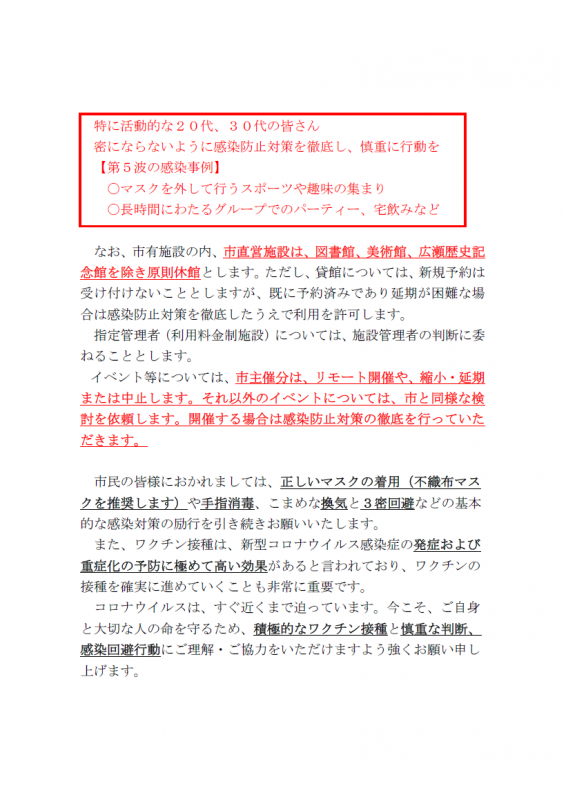 特に活動的な２０代、３０代の皆さん
密にならないように感染防止対策を徹底し、慎重に行動を
【第５波の感染事例】
○マスクを外して行うスポーツや趣味の集まり
○長時間にわたるグループでのパーティー、宅飲みなど

なお、市有施設の内、市直営施設は、図書館、美術館、広瀬歴史記念館を除き原則休館とします。ただし、貸館については、新規予約は受け付けないこととしますが、既に予約済みであり延期が困難な場合は感染防止対策を徹底したうえで利用を許可します。
指定管理者（利用料金制施設）については、施設管理者の判断に委ねることとします。
イベント等については、市主催分は、リモート開催や、縮小・延期または中止します。それ以外のイベントについては、市と同様な検討を依頼します。開催する場合は感染防止対策の徹底を行っていただきます。

市民の皆様におかれましては、正しいマスクの着用（不織布マスクを推奨します）や手指消毒、こまめな換気と３密回避などの基本的な感染対策の励行を引き続きお願いいたします。
また、ワクチン接種は、新型コロナウイルス感染症の発症および重症化の予防に極めて高い効果があると言われており、ワクチンの接種を確実に進めていくことも非常に重要です。
コロナウイルスは、すぐ近くまで迫っています。今こそ、ご自身と大切な人の命を守るため、積極的なワクチン接種と慎重な判断、感染回避行動にご理解・ご協力をいただけますよう強くお願い申し上げます。